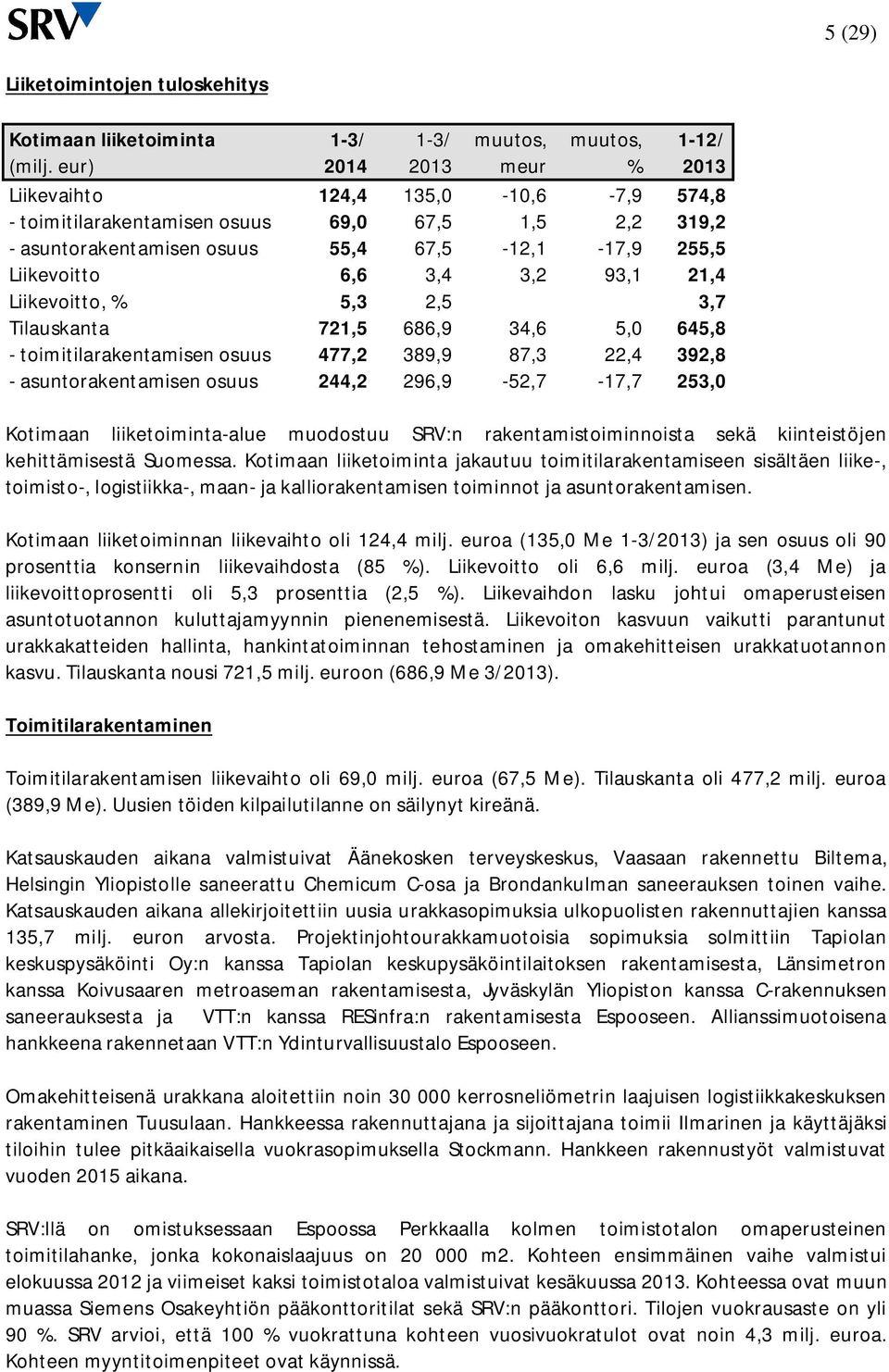 SRV

5 (29)

Liiketoimintojen tuloskehitys

| Kotimaan liiketoiminta (milj. eur) | 1-3/ 2014 | 1-3/ 2013 | muutos, meur | muutos, % | 1-12/ 2013 |
|---|---|---|---|---|---|
| Liikevaihto | 124,4 | 135,0 | -10,6 | -7,9 | 574,8 |
| - toimitilarakentamisen osuus | 69,0 | 67,5 | 1,5 | 2,2 | 319,2 |
| - asuntorakentamisen osuus | 55,4 | 67,5 | -12,1 | -17,9 | 255,5 |
| Liikevoitto | 6,6 | 3,4 | 3,2 | 93,1 | 21,4 |
| Liikevoitto, % | 5,3 | 2,5 | | | 3,7 |
| Tilauskanta | 721,5 | 686,9 | 34,6 | 5,0 | 645,8 |
| - toimitilarakentamisen osuus | 477,2 | 389,9 | 87,3 | 22,4 | 392,8 |
| - asuntorakentamisen osuus | 244,2 | 296,9 | -52,7 | -17,7 | 253,0 |

Kotimaan liiketoiminta-alue muodostuu SRV:n rakentamistoiminnoista sekä kiinteistöjen kehittämisestä Suomessa. Kotimaan liiketoiminta jakautuu toimitilarakentamiseen sisältäen liike-, toimisto-, logistiikka-, maan- ja kalliorakentamisen toiminnot ja asuntorakentamisen.

Kotimaan liiketoiminnan liikevaihto oli 124,4 milj. euroa (135,0 Me 1-3/2013) ja sen osuus oli 90 prosenttia konsernin liikevaihdosta (85 %). Liikevoitto oli 6,6 milj. euroa (3,4 Me) ja liikevoittoprosentti oli 5,3 prosenttia (2,5 %). Liikevaihdon lasku johtui omaperusteisen asuntotuotannon kuluttajamyynnin pienenemisestä. Liikevoiton kasvuun vaikutti parantunut urakkakatteiden hallinta, hankintatoiminnan tehostaminen ja omakehitteisen urakkatuotannon kasvu. Tilauskanta nousi 721,5 milj. euroon (686,9 Me 3/2013).

Toimitilarakentaminen

Toimitilarakentamisen liikevaihto oli 69,0 milj. euroa (67,5 Me). Tilauskanta oli 477,2 milj. euroa (389,9 Me). Uusien töiden kilpailutilanne on säilynyt kireänä.

Katsauskauden aikana valmistuivat Äänekosken terveyskeskus, Vaasaan rakennettu Biltema, Helsingin Yliopistolle saneerattu Chemicum C-osa ja Brondankulman saneerauksen toinen vaihe. Katsauskauden aikana allekirjoitettiin uusia urakkasopimuksia ulkopuolisten rakennuttajien kanssa 135,7 milj. euron arvosta. Projektinjohtourakkamuotoisia sopimuksia solmittiin Tapiolan keskuspysäköinti Oy:n kanssa Tapiolan keskupysäköintilaitoksen rakentamisesta, Länsimetron kanssa Koivusaaren metroaseman rakentamisesta, Jyväskylän Yliopiston kanssa C-rakennuksen saneerauksesta ja VTT:n kanssa RESinfra:n rakentamisesta Espooseen. Allianssimuotoisena hankkeena rakennetaan VTT:n Ydinturvallisuustalo Espooseen.

Omakehitteisenä urakkana aloitettiin noin 30 000 kerrosneliömetrin laajuisen logistiikkakeskuksen rakentaminen Tuusulaan. Hankkeessa rakennuttajana ja sijoittajana toimii Ilmarinen ja käyttäjäksi tiloihin tulee pitkäaikaisella vuokrasopimuksella Stockmann. Hankkeen rakennustyöt valmistuvat vuoden 2015 aikana.

SRV:llä on omistuksessaan Espoossa Perkkaalla kolmen toimistotalon omaperusteinen toimitilahanke, jonka kokonaislaajuus on 20 000 m2. Kohteen ensimmäinen vaihe valmistui elokuussa 2012 ja viimeiset kaksi toimistotaloa valmistuivat kesäkuussa 2013. Kohteessa ovat muun muassa Siemens Osakeyhtiön pääkonttoritilat sekä SRV:n pääkonttori. Tilojen vuokrausaste on yli 90 %. SRV arvioi, että 100 % vuokrattuna kohteen vuosivuokratulot ovat noin 4,3 milj. euroa. Kohteen myyntitoimenpiteet ovat käynnissä.